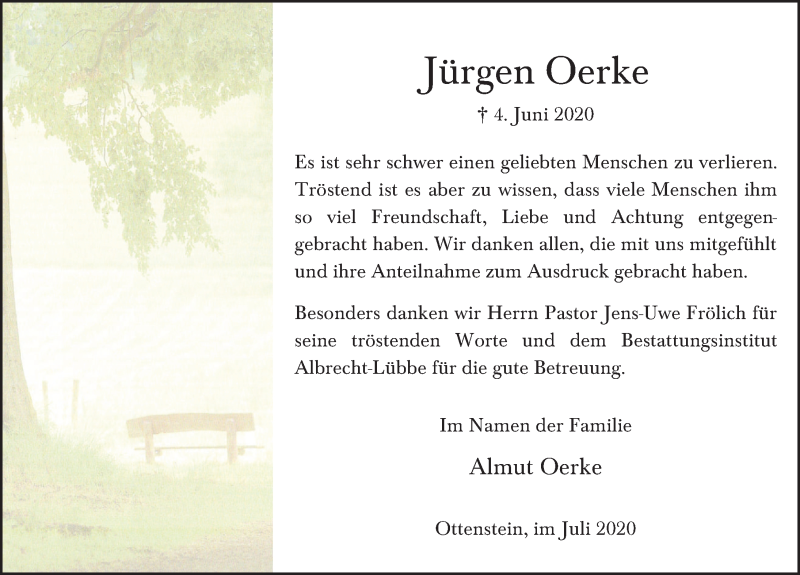 Jürgen Oerke

† 4. Juni 2020

Es ist sehr schwer einen geliebten Menschen zu verlieren. Tröstend ist es aber zu wissen, dass viele Menschen ihm so viel Freundschaft, Liebe und Achtung entgegengebracht haben. Wir danken allen, die mit uns mitgefühlt und ihre Anteilnahme zum Ausdruck gebracht haben.

Besonders danken wir Herrn Pastor Jens-Uwe Frölich für seine tröstenden Worte und dem Bestattungsinstitut Albrecht-Lübbe für die gute Betreuung.

Im Namen der Familie

Almut Oerke

Ottenstein, im Juli 2020